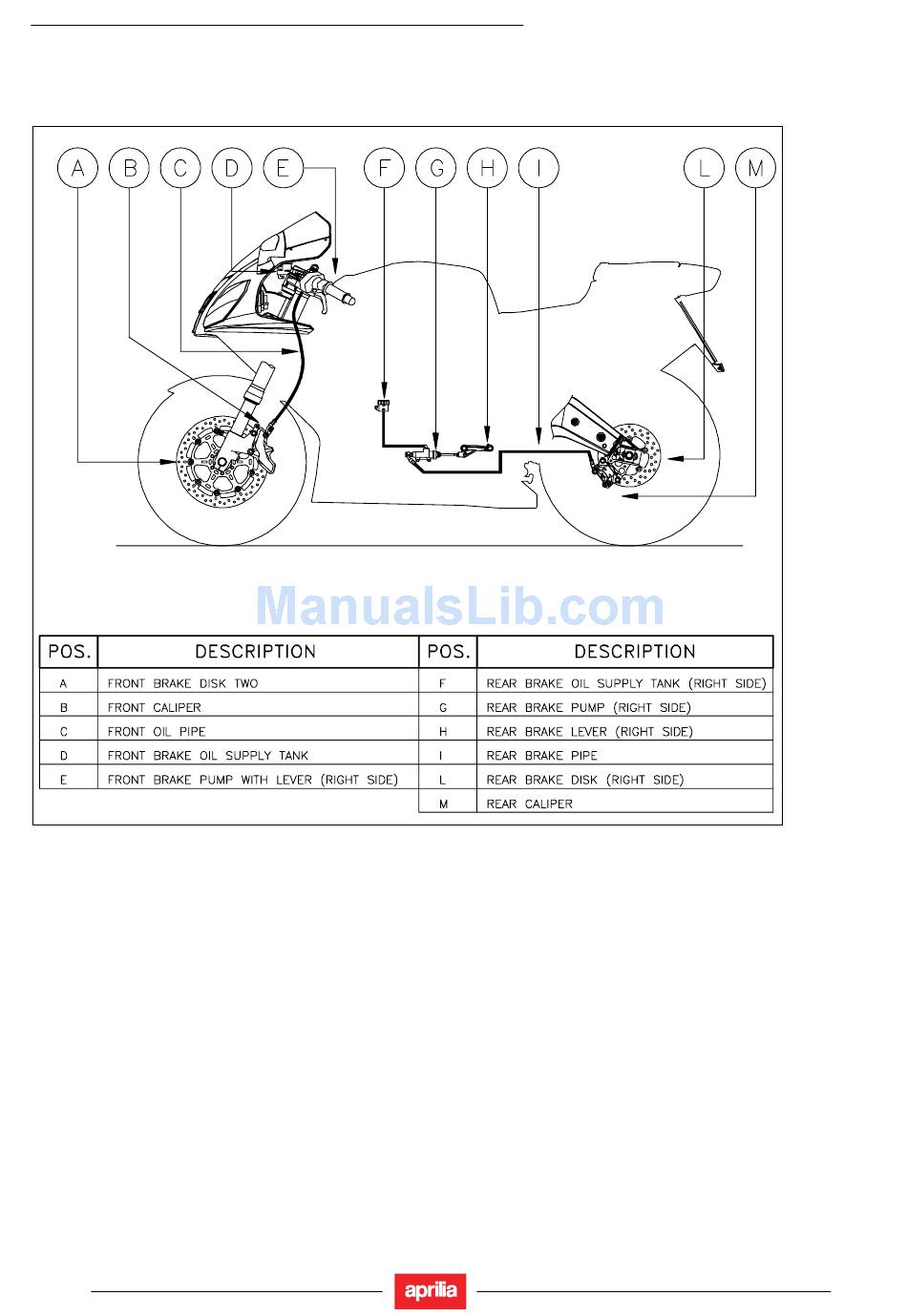 A B C D E F G H I L M

ManualsLib.com

| POS. | DESCRIPTION | POS. | DESCRIPTION |
|---|---|---|---|
| A | FRONT BRAKE DISK TWO | F | REAR BRAKE OIL SUPPLY TANK (RIGHT SIDE) |
| B | FRONT CALIPER | G | REAR BRAKE PUMP (RIGHT SIDE) |
| C | FRONT OIL PIPE | H | REAR BRAKE LEVER (RIGHT SIDE) |
| D | FRONT BRAKE OIL SUPPLY TANK | I | REAR BRAKE PIPE |
| E | FRONT BRAKE PUMP WITH LEVER (RIGHT SIDE) | L | REAR BRAKE DISK (RIGHT SIDE) |
| | | M | REAR CALIPER |

aprilia